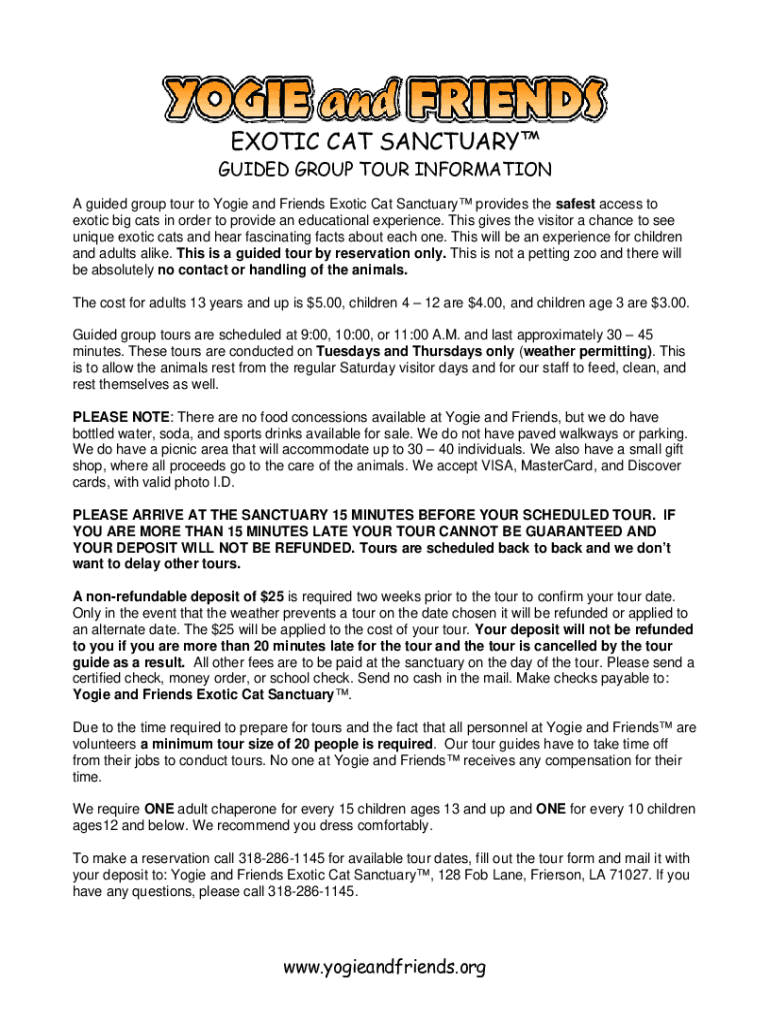 YOGIE and FRIENDS

EXOTIC CAT SANCTUARY™

GUIDED GROUP TOUR INFORMATION

A guided group tour to Yogie and Friends Exotic Cat Sanctuary™ provides the safest access to exotic big cats in order to provide an educational experience. This gives the visitor a chance to see unique exotic cats and hear fascinating facts about each one. This will be an experience for children and adults alike. This is a guided tour by reservation only. This is not a petting zoo and there will be absolutely no contact or handling of the animals.

The cost for adults 13 years and up is $5.00, children 4 – 12 are $4.00, and children age 3 are $3.00.

Guided group tours are scheduled at 9:00, 10:00, or 11:00 A.M. and last approximately 30 – 45 minutes. These tours are conducted on Tuesdays and Thursdays only (weather permitting). This is to allow the animals rest from the regular Saturday visitor days and for our staff to feed, clean, and rest themselves as well.

PLEASE NOTE: There are no food concessions available at Yogie and Friends, but we do have bottled water, soda, and sports drinks available for sale. We do not have paved walkways or parking. We do have a picnic area that will accommodate up to 30 – 40 individuals. We also have a small gift shop, where all proceeds go to the care of the animals. We accept VISA, MasterCard, and Discover cards, with valid photo I.D.

PLEASE ARRIVE AT THE SANCTUARY 15 MINUTES BEFORE YOUR SCHEDULED TOUR. IF YOU ARE MORE THAN 15 MINUTES LATE YOUR TOUR CANNOT BE GUARANTEED AND YOUR DEPOSIT WILL NOT BE REFUNDED. Tours are scheduled back to back and we don't want to delay other tours.

A non-refundable deposit of $25 is required two weeks prior to the tour to confirm your tour date. Only in the event that the weather prevents a tour on the date chosen it will be refunded or applied to an alternate date. The $25 will be applied to the cost of your tour. Your deposit will not be refunded to you if you are more than 20 minutes late for the tour and the tour is cancelled by the tour guide as a result. All other fees are to be paid at the sanctuary on the day of the tour. Please send a certified check, money order, or school check. Send no cash in the mail. Make checks payable to: Yogie and Friends Exotic Cat Sanctuary™.

Due to the time required to prepare for tours and the fact that all personnel at Yogie and Friends™ are volunteers a minimum tour size of 20 people is required. Our tour guides have to take time off from their jobs to conduct tours. No one at Yogie and Friends™ receives any compensation for their time.

We require ONE adult chaperone for every 15 children ages 13 and up and ONE for every 10 children ages12 and below. We recommend you dress comfortably.

To make a reservation call 318-286-1145 for available tour dates, fill out the tour form and mail it with your deposit to: Yogie and Friends Exotic Cat Sanctuary™, 128 Fob Lane, Frierson, LA 71027. If you have any questions, please call 318-286-1145.

www.yogieandfriends.org